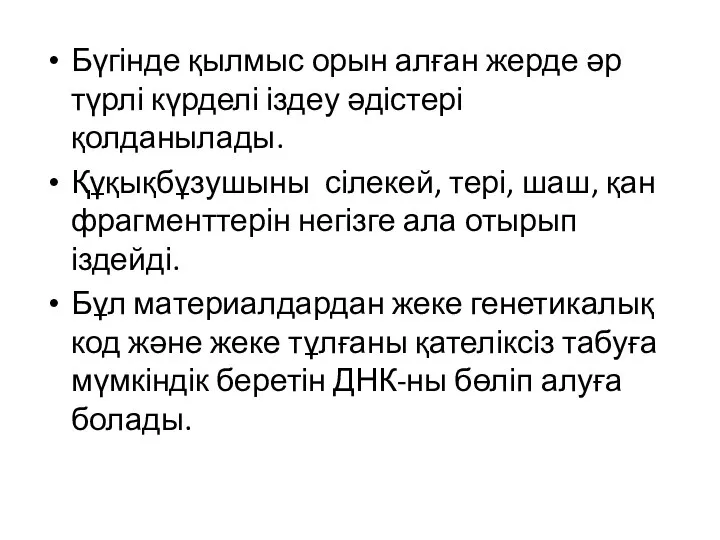 • Бүгінде қылмыс орын алған жерде әр түрлі күрделі іздеу әдістері қолданылады.

• Құқықбұзушыны  сілекей, тері, шаш, қан фрагменттерін негізге ала отырып іздейді.

• Бұл материалдардан жеке генетикалық код және жеке тұлғаны қателіксіз табуға мүмкіндік беретін ДНК-ны бөліп алуға болады.